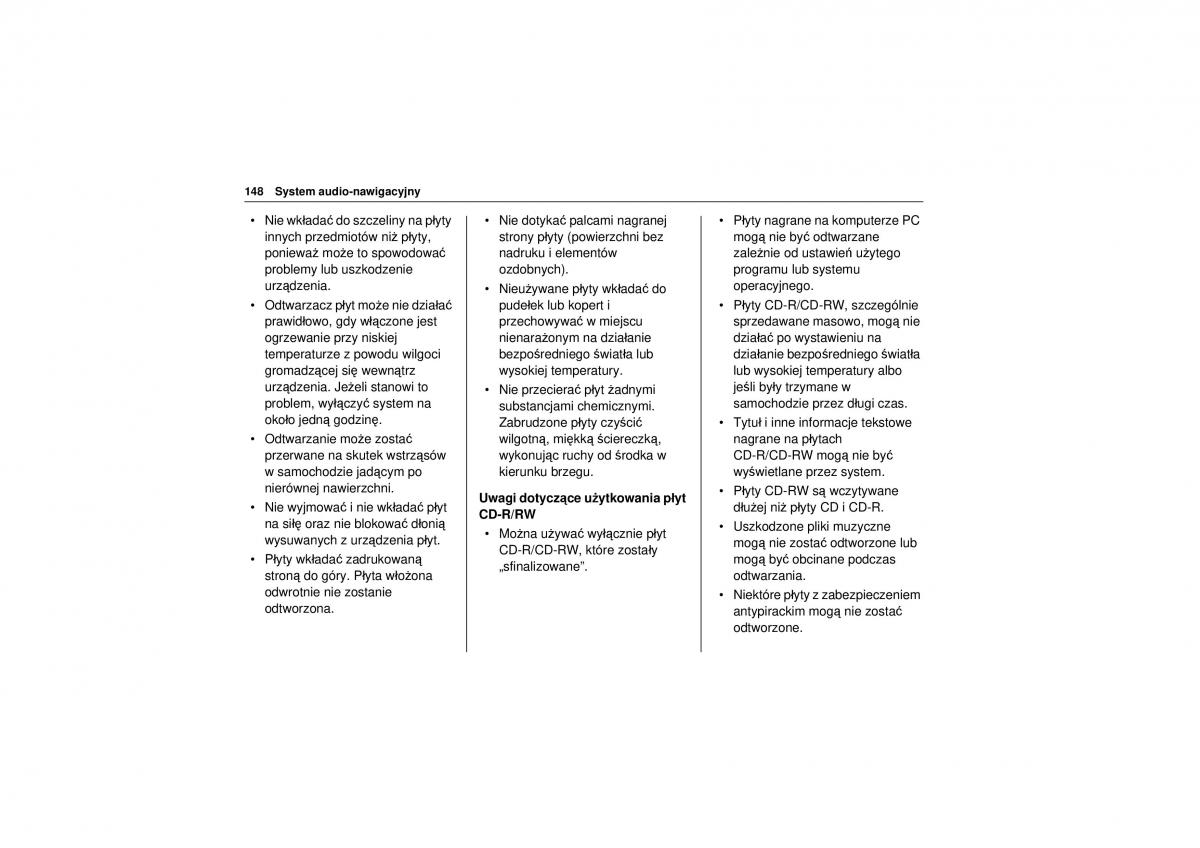 148 System audio-nawigacyjny

• Nie wkładać do szczeliny na płyty innych przedmiotów niż płyty, ponieważ może to spowodować problemy lub uszkodzenie urządzenia.
• Odtwarzacz płyt może nie działać prawidłowo, gdy włączone jest ogrzewanie przy niskiej temperaturze z powodu wilgoci gromadzącej się wewnątrz urządzenia. Jeżeli stanowi to problem, wyłączyć system na około jedną godzinę.
• Odtwarzanie może zostać przerwane na skutek wstrząsów w samochodzie jadącym po nierównej nawierzchni.
• Nie wyjmować i nie wkładać płyt na siłę oraz nie blokować dłonią wysuwanych z urządzenia płyt.
• Płyty wkładać zadrukowaną stroną do góry. Płyta włożona odwrotnie nie zostanie odtworzona.

• Nie dotykać palcami nagranej strony płyty (powierzchni bez nadruku i elementów ozdobnych).
• Nieużywane płyty wkładać do pudełek lub kopert i przechowywać w miejscu nienarażonym na działanie bezpośredniego światła lub wysokiej temperatury.
• Nie przecierać płyt żadnymi substancjami chemicznymi. Zabrudzone płyty czyścić wilgotną, miękką ściereczką, wykonując ruchy od środka w kierunku brzegu.

Uwagi dotyczące użytkowania płyt CD-R/RW
• Można używać wyłącznie płyt CD-R/CD-RW, które zostały „sfinalizowane".

• Płyty nagrane na komputerze PC mogą nie być odtwarzane zależnie od ustawień użytego programu lub systemu operacyjnego.
• Płyty CD-R/CD-RW, szczególnie sprzedawane masowo, mogą nie działać po wystawieniu na działanie bezpośredniego światła lub wysokiej temperatury albo jeśli były trzymane w samochodzie przez długi czas.
• Tytuł i inne informacje tekstowe nagrane na płytach CD-R/CD-RW mogą nie być wyświetlane przez system.
• Płyty CD-RW są wczytywane dłużej niż płyty CD i CD-R.
• Uszkodzone pliki muzyczne mogą nie zostać odtworzone lub mogą być obcinane podczas odtwarzania.
• Niektóre płyty z zabezpieczeniem antypirackim mogą nie zostać odtworzone.